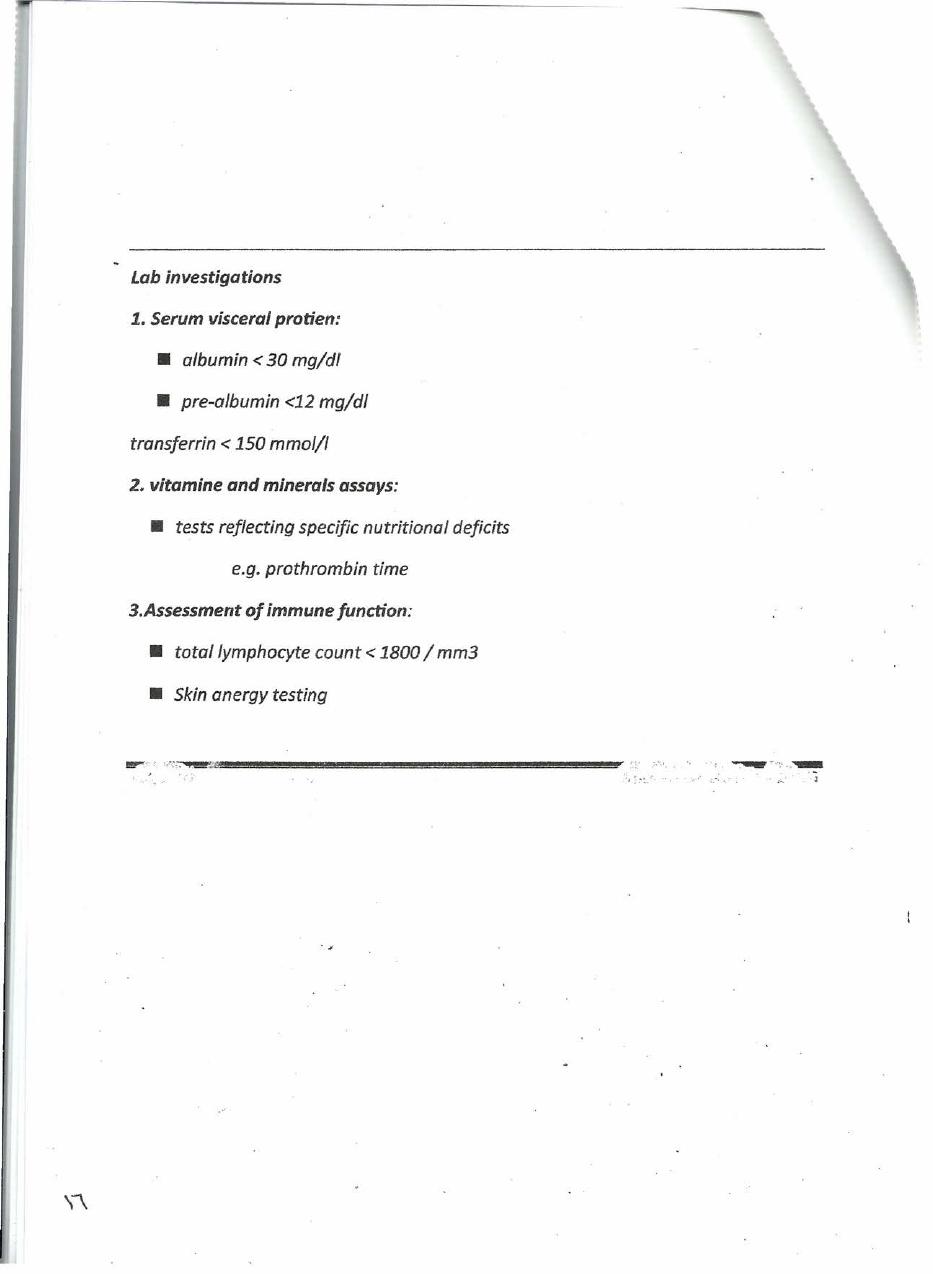 Lab investigations

1. Serum visceral protien:

■ albumin < 30 mg/dl

■ pre-albumin <12 mg/dl

transferrin < 150 mmol/l

2. vitamine and minerals assays:

■ tests reflecting specific nutritional deficits

e.g. prothrombin time

3.Assessment of immune function:

■ total lymphocyte count < 1800 / mm3

■ Skin anergy testing

١٦